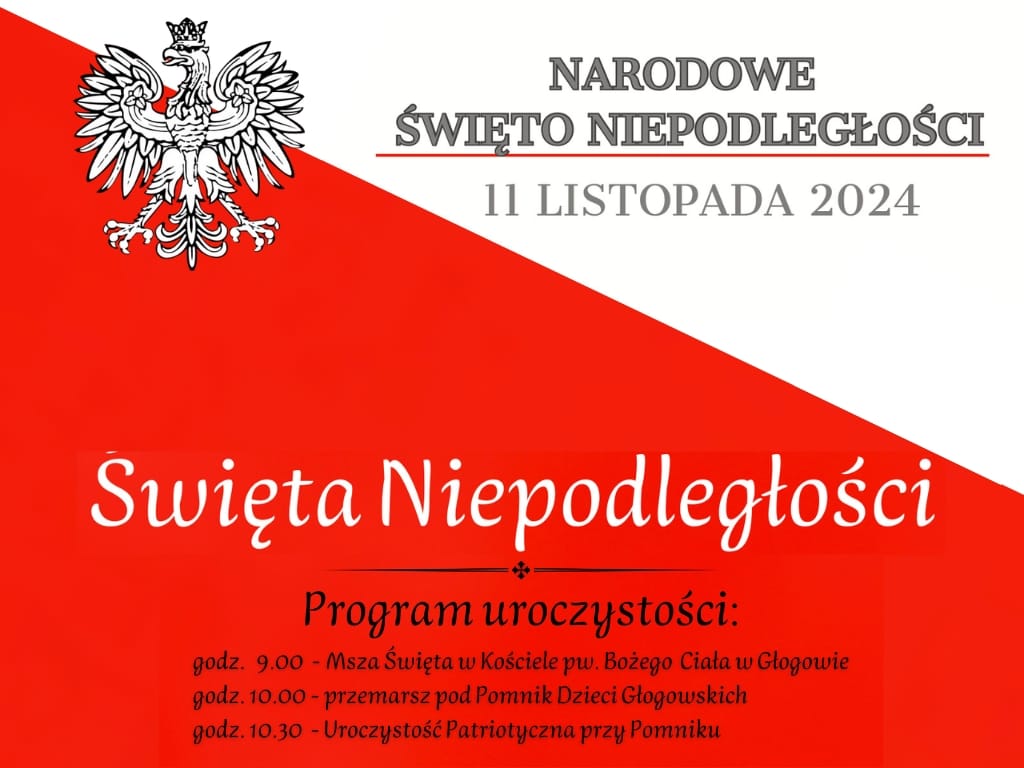 NARODOWE
ŚWIĘTO NIEPODLEGŁOŚCI
11 LISTOPADA 2024

Święta Niepodległości

Program uroczystości:
godz. 9.00 - Msza Święta w Kościele pw. Bożego Ciała w Głogowie
godz. 10.00 - przemarsz pod Pomnik Dzieci Głogowskich
godz. 10.30 - Uroczystość Patriotyczna przy Pomniku